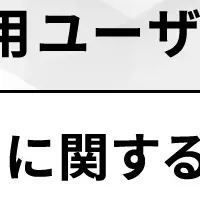 用ユーザ

に関する